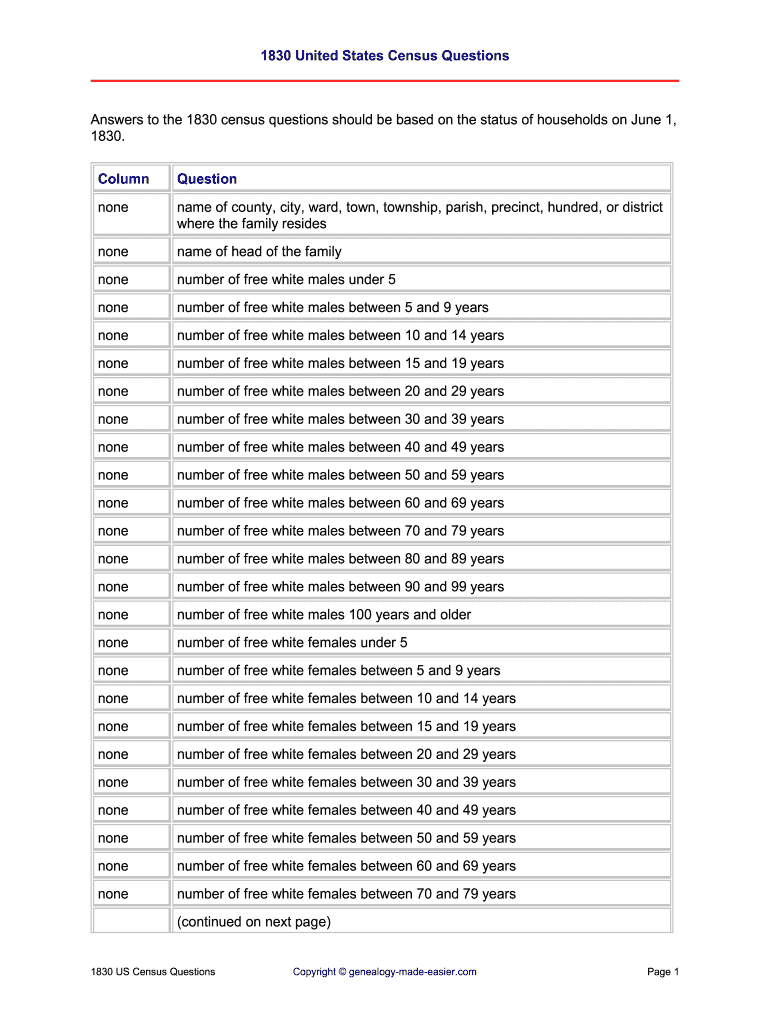 1830 United States Census Questions

Answers to the 1830 census questions should be based on the status of households on June 1, 1830.

| Column | Question |
|---|---|
| none | name of county, city, ward, town, township, parish, precinct, hundred, or district where the family resides |
| none | name of head of the family |
| none | number of free white males under 5 |
| none | number of free white males between 5 and 9 years |
| none | number of free white males between 10 and 14 years |
| none | number of free white males between 15 and 19 years |
| none | number of free white males between 20 and 29 years |
| none | number of free white males between 30 and 39 years |
| none | number of free white males between 40 and 49 years |
| none | number of free white males between 50 and 59 years |
| none | number of free white males between 60 and 69 years |
| none | number of free white males between 70 and 79 years |
| none | number of free white males between 80 and 89 years |
| none | number of free white males between 90 and 99 years |
| none | number of free white males 100 years and older |
| none | number of free white females under 5 |
| none | number of free white females between 5 and 9 years |
| none | number of free white females between 10 and 14 years |
| none | number of free white females between 15 and 19 years |
| none | number of free white females between 20 and 29 years |
| none | number of free white females between 30 and 39 years |
| none | number of free white females between 40 and 49 years |
| none | number of free white females between 50 and 59 years |
| none | number of free white females between 60 and 69 years |
| none | number of free white females between 70 and 79 years |
| | (continued on next page) |

1830 US Census Questions Copyright © genealogy-made-easier.com Page 1